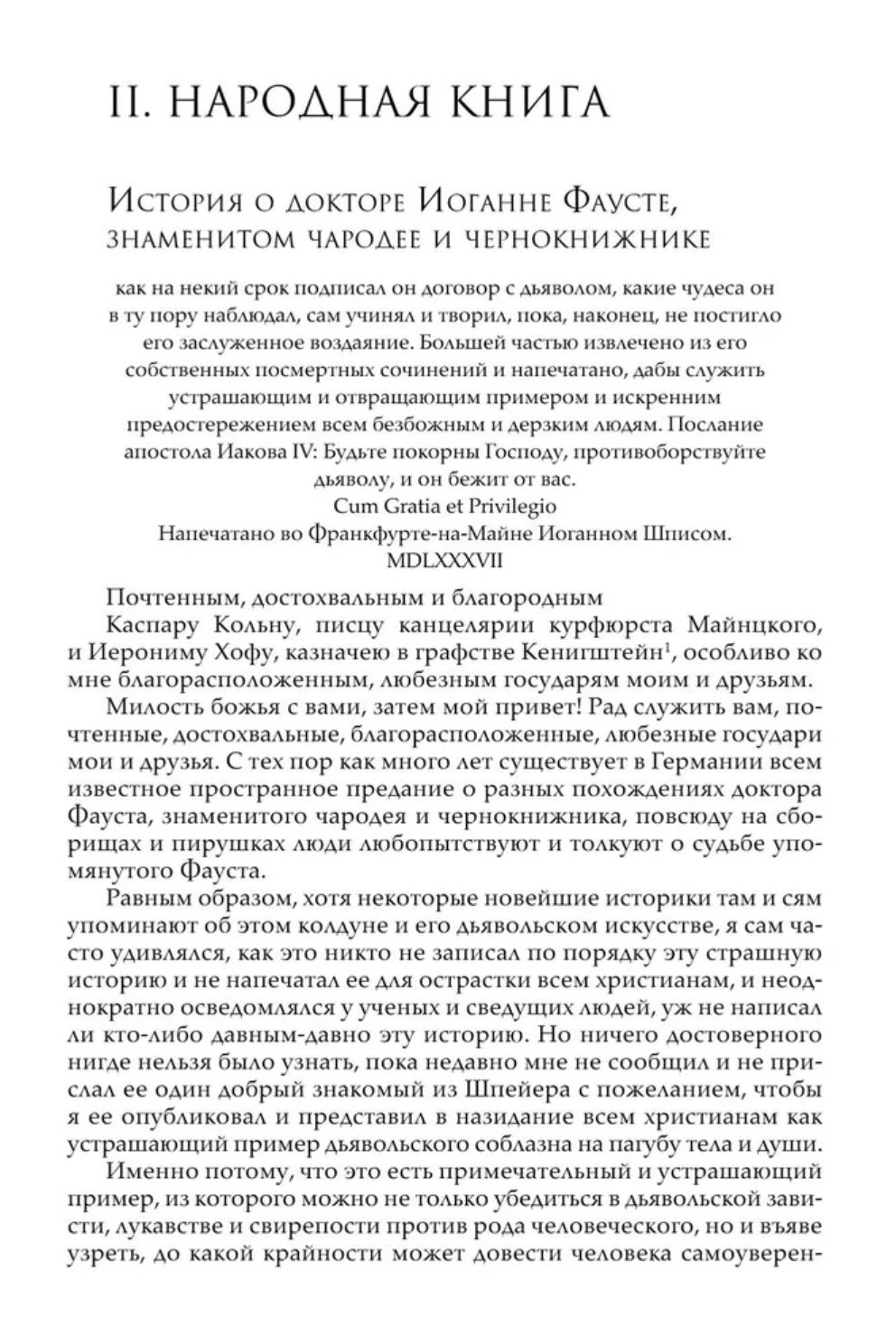 II. НАРОДНАЯ КНИГА

История о докторе Иоганне Фаусте, знаменитом чародее и чернокнижнике

как на некий срок подписал он договор с дьяволом, какие чудеса он в ту пору наблюдал, сам учинял и творил, пока, наконец, не постигло его заслуженное воздаяние. Большей частью извлечено из его собственных посмертных сочинений и напечатано, дабы служить устрашающим и отвращающим примером и искренним предостережением всем безбожным и дерзким людям. Послание апостола Иакова IV: Будьте покорны Господу, противоборствуйте дьяволу, и он бежит от вас.
Cum Gratia et Privilegio
Напечатано во Франкфурте-на-Майне Иоганном Шписом.
MDLXXXVII

Почтенным, достохвальным и благородным
Каспару Кольну, писцу канцелярии курфюрста Майнцкого, и Иерониму Хофу, казначею в графстве Кенигштейн$^1$, особливо ко мне благорасположенным, любезным государям моим и друзьям.

Милость божья с вами, затем мой привет! Рад служить вам, почтенные, достохвальные, благорасположенные, любезные государи мои и друзья. С тех пор как много лет существует в Германии всем известное пространное предание о разных похождениях доктора Фауста, знаменитого чародея и чернокнижника, повсюду на сборищах и пирушках люди любопытствуют и толкуют о судьбе упомянутого Фауста.

Равным образом, хотя некоторые новейшие историки там и сям упоминают об этом колдуне и его дьявольском искусстве, я сам часто удивлялся, как это никто не записал по порядку эту страшную историю и не напечатал ее для острастки всем христианам, и неоднократно осведомлялся у ученых и сведущих людей, уж не написал ли кто-либо давным-давно эту историю. Но ничего достоверного нигде нельзя было узнать, пока недавно мне не сообщил и не прислал ее один добрый знакомый из Шпейера с пожеланием, чтобы я ее опубликовал и представил в назидание всем христианам как устрашающий пример дьявольского соблазна на пагубу тела и души.

Именно потому, что это есть примечательный и устрашающий пример, из которого можно не только убедиться в дьявольской зависти, лукавстве и свирепости против рода человеческого, но и въяве узреть, до какой крайности может довести человека самоуверен-